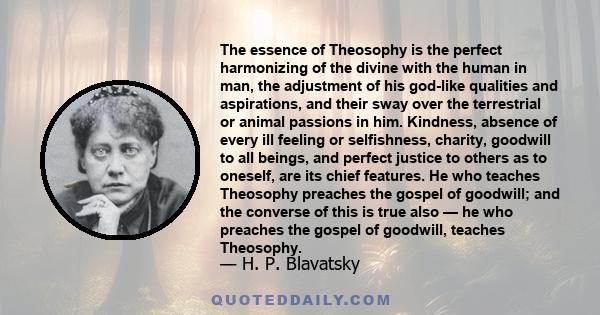 The essence of Theosophy is the perfect harmonizing of the divine with the human in man, the adjustment of his god-like qualities and aspirations, and their sway over the terrestrial or animal passions in him. Kindness, absence of every ill feeling or selfishness, charity, goodwill to all beings, and perfect justice to others as to oneself, are its chief features. He who teaches Theosophy preaches the gospel of goodwill; and the converse of this is true also — he who preaches the gospel of goodwill, teaches Theosophy.
— H. P. Blavatsky

QUOTEDDAILY.COM